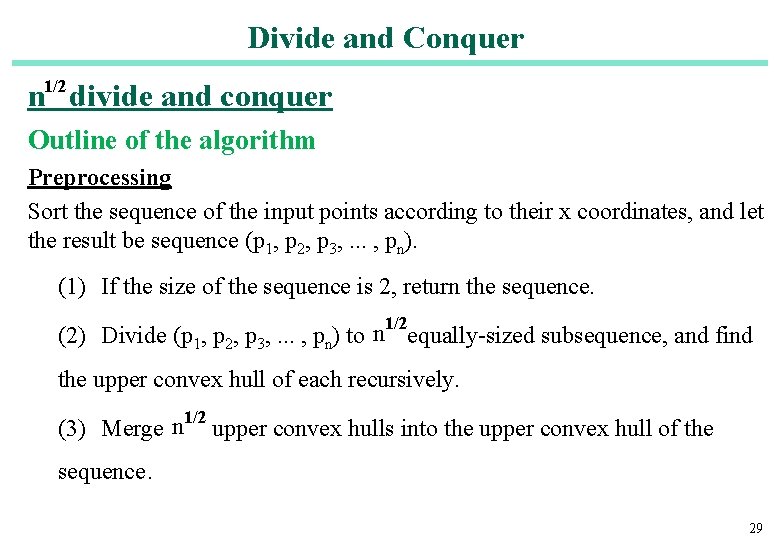 Divide and Conquer

$n^{1/2}$ divide and conquer

Outline of the algorithm

Preprocessing

Sort the sequence of the input points according to their x coordinates, and let the result be sequence ($p_1$, $p_2$, $p_3$, ... , $p_n$).

(1) If the size of the sequence is 2, return the sequence.

(2) Divide ($p_1$, $p_2$, $p_3$, ... , $p_n$) to $n^{1/2}$ equally-sized subsequence, and find the upper convex hull of each recursively.

(3) Merge $n^{1/2}$ upper convex hulls into the upper convex hull of the sequence.

29